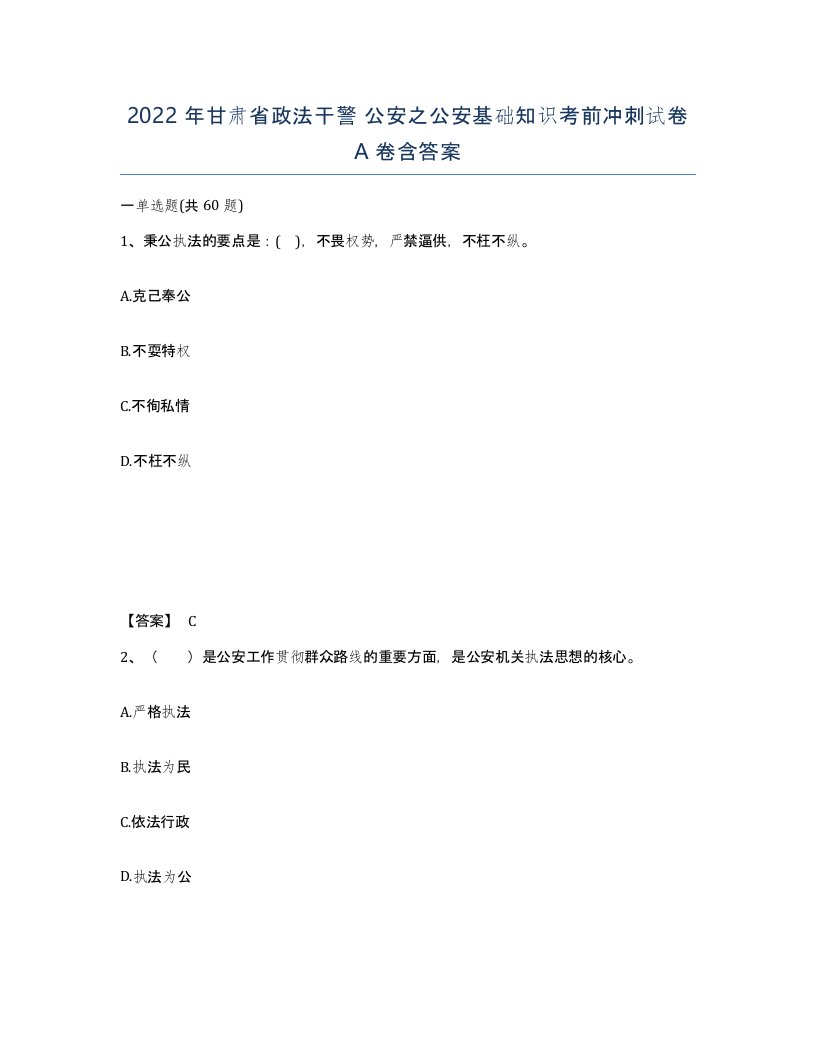 2022 年甘肃省政法干警 公安之公安基础知识考前冲刺试卷 A 卷含答案

一单选题(共 60 题)

1、秉公执法的要点是：( )，不畏权势，严禁逼供，不枉不纵。

A.克己奉公

B.不耍特权

C.不徇私情

D.不枉不纵

【答案】 C

2、（　）是公安工作贯彻群众路线的重要方面，是公安机关执法思想的核心。

A.严格执法

B.执法为民

C.依法行政

D.执法为公